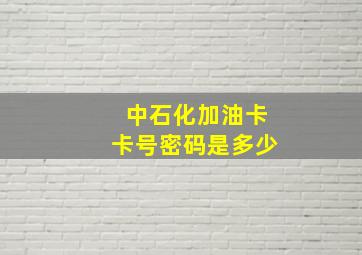 中石化加油卡
卡号密码是多少